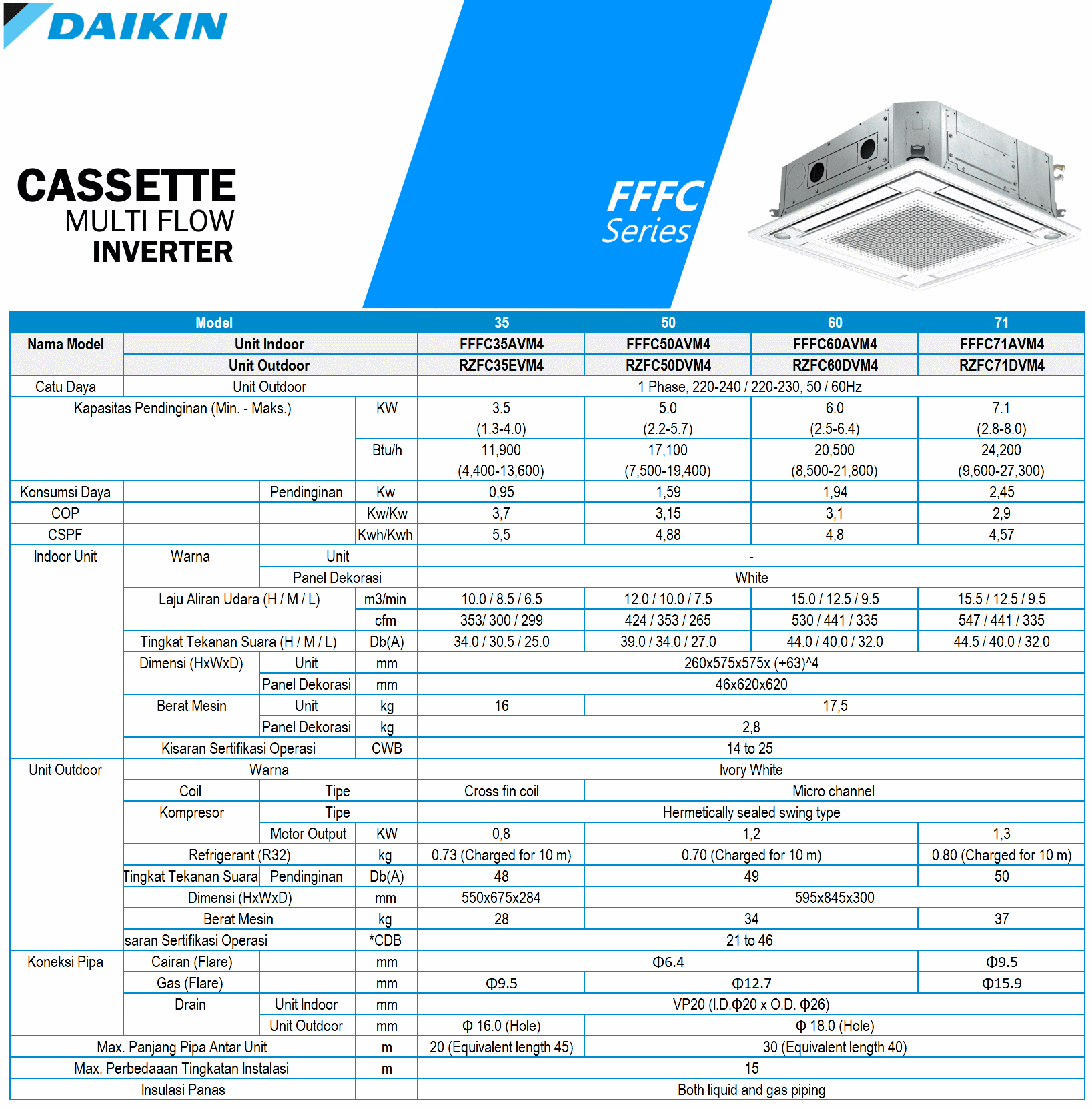 DAIKIN

CASSETTE
MULTI FLOW
INVERTER

FFFC
Series

| Model | | | | 35 | 50 | 60 | 71 |
|---|---|---|---|---|---|---|---|
| Nama Model | Unit Indoor | | | FFFC35AVM4 | FFFC50AVM4 | FFFC60AVM4 | FFFC71AVM4 |
| | Unit Outdoor | | | RZFC35EVM4 | RZFC50DVM4 | RZFC60DVM4 | RZFC71DVM4 |
| Catu Daya | Unit Outdoor | | | 1 Phase, 220-240 / 220-230, 50 / 60Hz | | | |
| Kapasitas Pendinginan (Min. - Maks.) | | | KW | 3.5 (1.3-4.0) | 5.0 (2.2-5.7) | 6.0 (2.5-6.4) | 7.1 (2.8-8.0) |
| | | | Btu/h | 11,900 (4,400-13,600) | 17,100 (7,500-19,400) | 20,500 (8,500-21,800) | 24,200 (9,600-27,300) |
| Konsumsi Daya | | Pendinginan | Kw | 0,95 | 1,59 | 1,94 | 2,45 |
| COP | | | Kw/Kw | 3,7 | 3,15 | 3,1 | 2,9 |
| CSPF | | | Kwh/Kwh | 5,5 | 4,88 | 4,8 | 4,57 |
| Indoor Unit | Warna | Unit | | - | | | |
| | | Panel Dekorasi | | White | | | |
| | Laju Aliran Udara (H / M / L) | | m3/min | 10.0 / 8.5 / 6.5 | 12.0 / 10.0 / 7.5 | 15.0 / 12.5 / 9.5 | 15.5 / 12.5 / 9.5 |
| | | | cfm | 353/ 300 / 299 | 424 / 353 / 265 | 530 / 441 / 335 | 547 / 441 / 335 |
| | Tingkat Tekanan Suara (H / M / L) | | Db(A) | 34.0 / 30.5 / 25.0 | 39.0 / 34.0 / 27.0 | 44.0 / 40.0 / 32.0 | 44.5 / 40.0 / 32.0 |
| | Dimensi (HxWxD) | Unit | mm | 260x575x575x (+63)^4 | | | |
| | | Panel Dekorasi | mm | 46x620x620 | | | |
| | Berat Mesin | Unit | kg | 16 | 17,5 | | |
| | | Panel Dekorasi | kg | 2,8 | | | |
| | Kisaran Sertifikasi Operasi | | CWB | 14 to 25 | | | |
| Unit Outdoor | Warna | | | Ivory White | | | |
| | Coil | Tipe | | Cross fin coil | Micro channel | | |
| | Kompresor | Tipe | | Hermetically sealed swing type | | | |
| | | Motor Output | KW | 0,8 | 1,2 | | 1,3 |
| | Refrigerant (R32) | | kg | 0.73 (Charged for 10 m) | 0.70 (Charged for 10 m) | | 0.80 (Charged for 10 m) |
| | Tingkat Tekanan Suara | Pendinginan | Db(A) | 48 | 49 | | 50 |
| | Dimensi (HxWxD) | | mm | 550x675x284 | 595x845x300 | | |
| | Berat Mesin | | kg | 28 | 34 | | 37 |
| | saran Sertifikasi Operasi | | *CDB | 21 to 46 | | | |
| Koneksi Pipa | Cairan (Flare) | | mm | Φ6.4 | | | Φ9.5 |
| | Gas (Flare) | | mm | Φ9.5 | Φ12.7 | | Φ15.9 |
| | Drain | Unit Indoor | mm | VP20 (I.D.Φ20 x O.D. Φ26) | | | |
| | | Unit Outdoor | mm | Φ 16.0 (Hole) | Φ 18.0 (Hole) | | |
| Max. Panjang Pipa Antar Unit | | | m | 20 (Equivalent length 45) | 30 (Equivalent length 40) | | |
| Max. Perbedaaan Tingkatan Instalasi | | | m | 15 | | | |
| Insulasi Panas | | | | Both liquid and gas piping | | | |